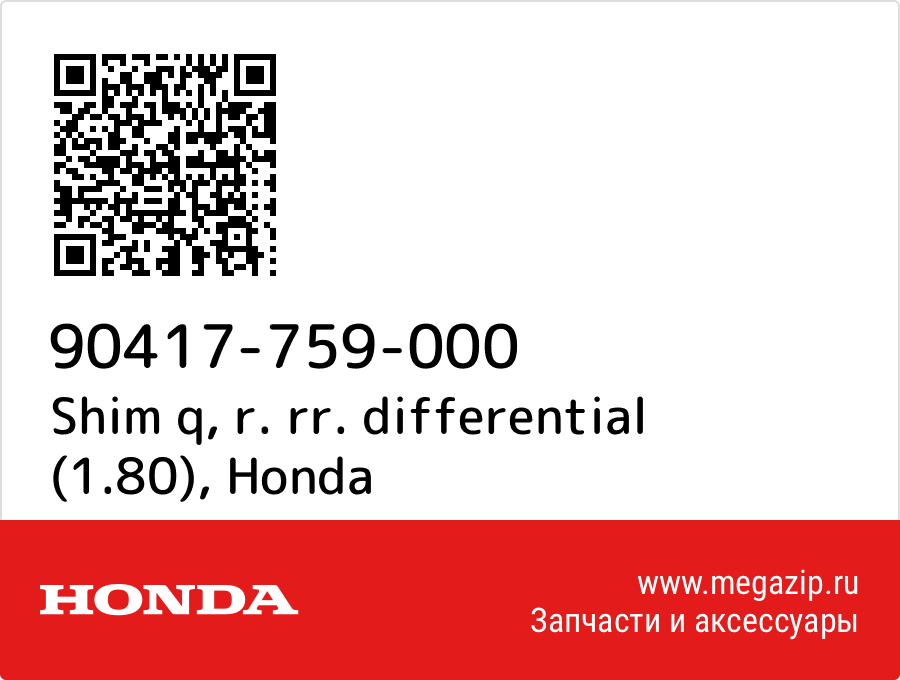 90417-759-000
Shim q, r. rr. differential (1.80), Honda

HONDA

www.megazip.ru
Запчасти и аксессуары